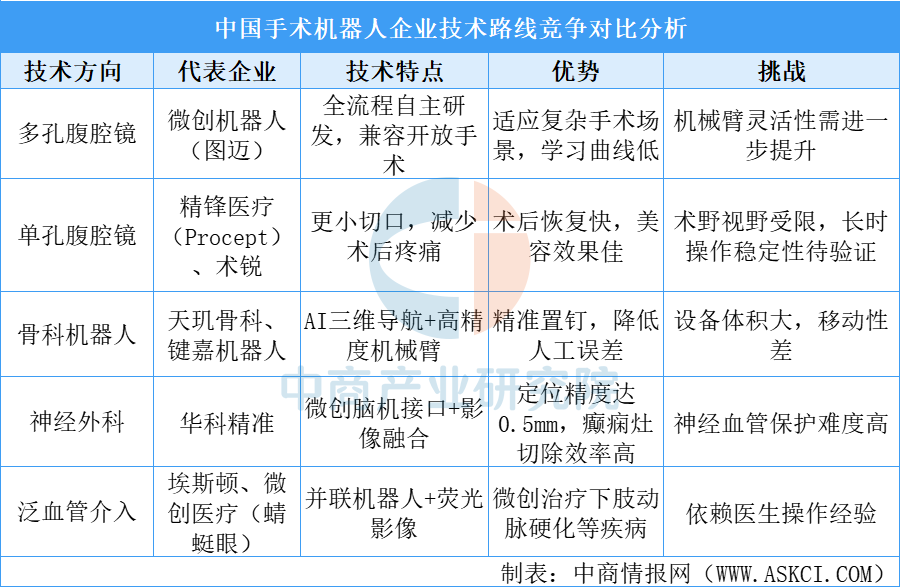 中国手术机器人企业技术路线竞争对比分析

| 技术方向 | 代表企业 | 技术特点 | 优势 | 挑战 |
|---|---|---|---|---|
| 多孔腹腔镜 | 微创机器人（图迈） | 全流程自主研发，兼容开放手术 | 适应复杂手术场景，学习曲线低 | 机械臂灵活性需进一步提升 |
| 单孔腹腔镜 | 精锋医疗（Procept）、术锐 | 更小切口，减少术后疼痛 | 术后恢复快，美容效果佳 | 术野视野受限，长时操作稳定性待验证 |
| 骨科机器人 | 天玑骨科、键嘉机器人 | AI三维导航+高精度机械臂 | 精准置钉，降低人工误差 | 设备体积大，移动性差 |
| 神经外科 | 华科精准 | 微创脑机接口+影像融合 | 定位精度达0.5mm，癫痫灶切除效率高 | 神经血管保护难度高 |
| 泛血管介入 | 埃斯顿、微创医疗（蜻蜓眼） | 并联机器人+荧光影像 | 微创治疗下肢动脉硬化等疾病 | 依赖医生操作经验 |

中商产业研究院

制表：中商情报网（WWW.ASKCI.COM）